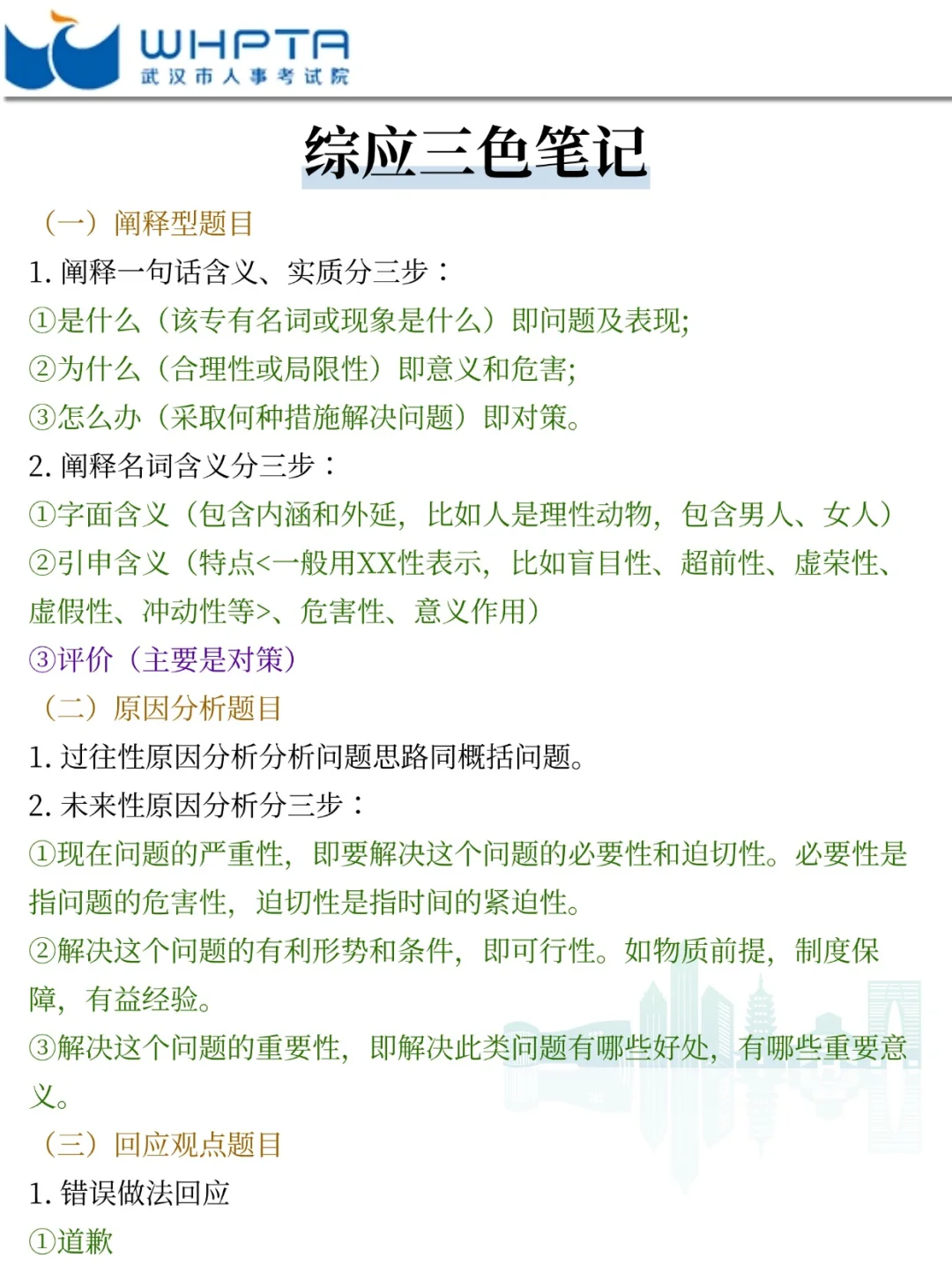 WHPTA
武汉市人事考试院

综应三色笔记

（一）阐释型题目

1. 阐释一句话含义、实质分三步：

①是什么（该专有名词或现象是什么）即问题及表现;

②为什么（合理性或局限性）即意义和危害;

③怎么办（采取何种措施解决问题）即对策。

2. 阐释名词含义分三步：

①字面含义（包含内涵和外延，比如人是理性动物，包含男人、女人）

②引申含义（特点<一般用XX性表示，比如盲目性、超前性、虚荣性、虚假性、冲动性等>、危害性、意义作用）

③评价（主要是对策）

（二）原因分析题目

1. 过往性原因分析分析问题思路同概括问题。

2. 未来性原因分析分三步：

①现在问题的严重性，即要解决这个问题的必要性和迫切性。必要性是指问题的危害性，迫切性是指时间的紧迫性。

②解决这个问题的有利形势和条件，即可行性。如物质前提，制度保障，有益经验。

③解决这个问题的重要性，即解决此类问题有哪些好处，有哪些重要意义。

（三）回应观点题目

1. 错误做法回应

①道歉